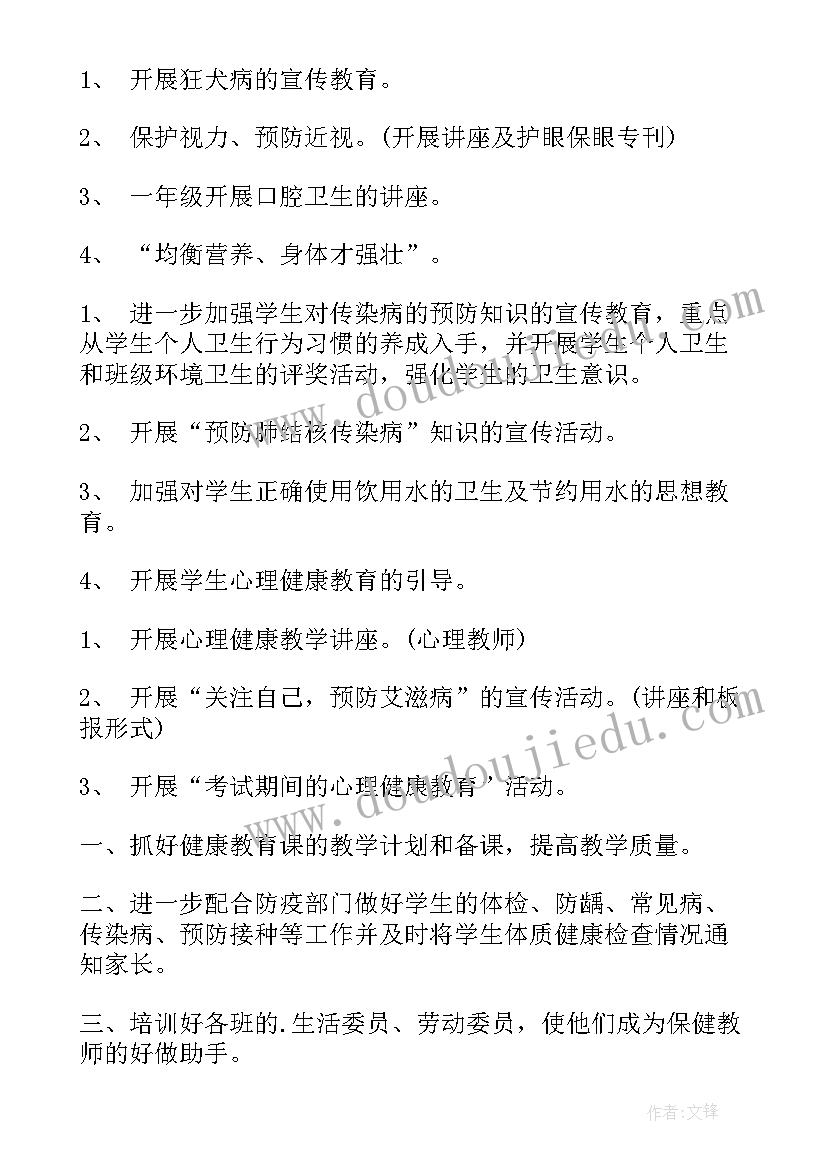 1、 开展狂犬病的宣传教育。

2、 保护视力、预防近视。(开展讲座及护眼保眼专刊)

3、 一年级开展口腔卫生的讲座。

4、 “均衡营养、身体才强壮”。

1、 进一步加强学生对传染病的预防知识的宣传教育，重点从学生个人卫生行为习惯的养成入手，并开展学生个人卫生和班级环境卫生的评奖活动，强化学生的卫生意识。

2、 开展“预防肺结核传染病”知识的宣传活动。

3、 加强对学生正确使用饮用水的卫生及节约用水的思想教育。

4、 开展学生心理健康教育的引导。

1、 开展心理健康教学讲座。(心理教师)

2、 开展“关注自己，预防艾滋病”的宣传活动。(讲座和板报形式)

3、 开展“考试期间的心理健康教育’活动。

一、抓好健康教育课的教学计划和备课，提高教学质量。

二、进一步配合防疫部门做好学生的体检、防龋、常见病、传染病、预防接种等工作并及时将学生体质健康检查情况通知家长。

三、培训好各班的.生活委员、劳动委员，使他们成为保健教师的好做助手。

www.doudoujiedu.com

www.doudoujiedu.com

作者:文锋